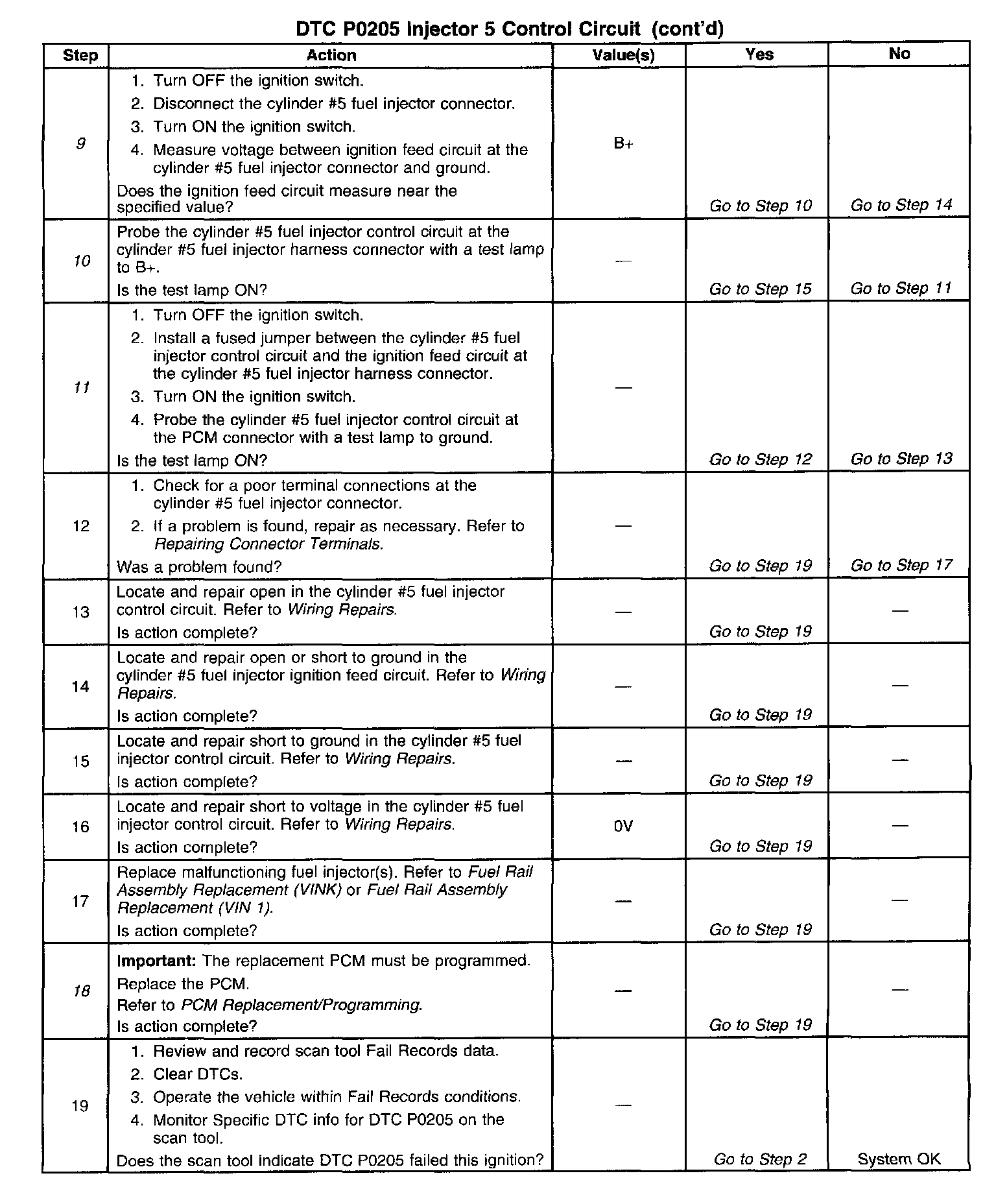 DTC P0205 Injector 5 Control Circuit (cont'd)

| Step | Action | Value(s) | Yes | No |
|---|---|---|---|---|
| 9 | 1. Turn OFF the ignition switch. 2. Disconnect the cylinder #5 fuel injector connector. 3. Turn ON the ignition switch. 4. Measure voltage between ignition feed circuit at the cylinder #5 fuel injector connector and ground. Does the ignition feed circuit measure near the specified value? | B+ | Go to Step 10 | Go to Step 14 |
| 10 | Probe the cylinder #5 fuel injector control circuit at the cylinder #5 fuel injector harness connector with a test lamp to B+. Is the test lamp ON? | — | Go to Step 15 | Go to Step 11 |
| 11 | 1. Turn OFF the ignition switch. 2. Install a fused jumper between the cylinder #5 fuel injector control circuit and the ignition feed circuit at the cylinder #5 fuel injector harness connector. 3. Turn ON the ignition switch. 4. Probe the cylinder #5 fuel injector control circuit at the PCM connector with a test lamp to ground. Is the test lamp ON? | — | Go to Step 12 | Go to Step 13 |
| 12 | 1. Check for a poor terminal connections at the cylinder #5 fuel injector connector. 2. If a problem is found, repair as necessary. Refer to Repairing Connector Terminals. Was a problem found? | — | Go to Step 19 | Go to Step 17 |
| 13 | Locate and repair open in the cylinder #5 fuel injector control circuit. Refer to Wiring Repairs. Is action complete? | — | Go to Step 19 | — |
| 14 | Locate and repair open or short to ground in the cylinder #5 fuel injector ignition feed circuit. Refer to Wiring Repairs. Is action complete? | — | Go to Step 19 | — |
| 15 | Locate and repair short to ground in the cylinder #5 fuel injector control circuit. Refer to Wiring Repairs. Is action complete? | — | Go to Step 19 | — |
| 16 | Locate and repair short to voltage in the cylinder #5 fuel injector control circuit. Refer to Wiring Repairs. Is action complete? | 0V | Go to Step 19 | — |
| 17 | Replace malfunctioning fuel injector(s). Refer to Fuel Rail Assembly Replacement (VINK) or Fuel Rail Assembly Replacement (VIN 1). Is action complete? | — | Go to Step 19 | — |
| 18 | Important: The replacement PCM must be programmed. Replace the PCM. Refer to PCM Replacement/Programming. Is action complete? | — | Go to Step 19 | — |
| 19 | 1. Review and record scan tool Fail Records data. 2. Clear DTCs. 3. Operate the vehicle within Fail Records conditions. 4. Monitor Specific DTC info for DTC P0205 on the scan tool. Does the scan tool indicate DTC P0205 failed this ignition? | — | Go to Step 2 | System OK |